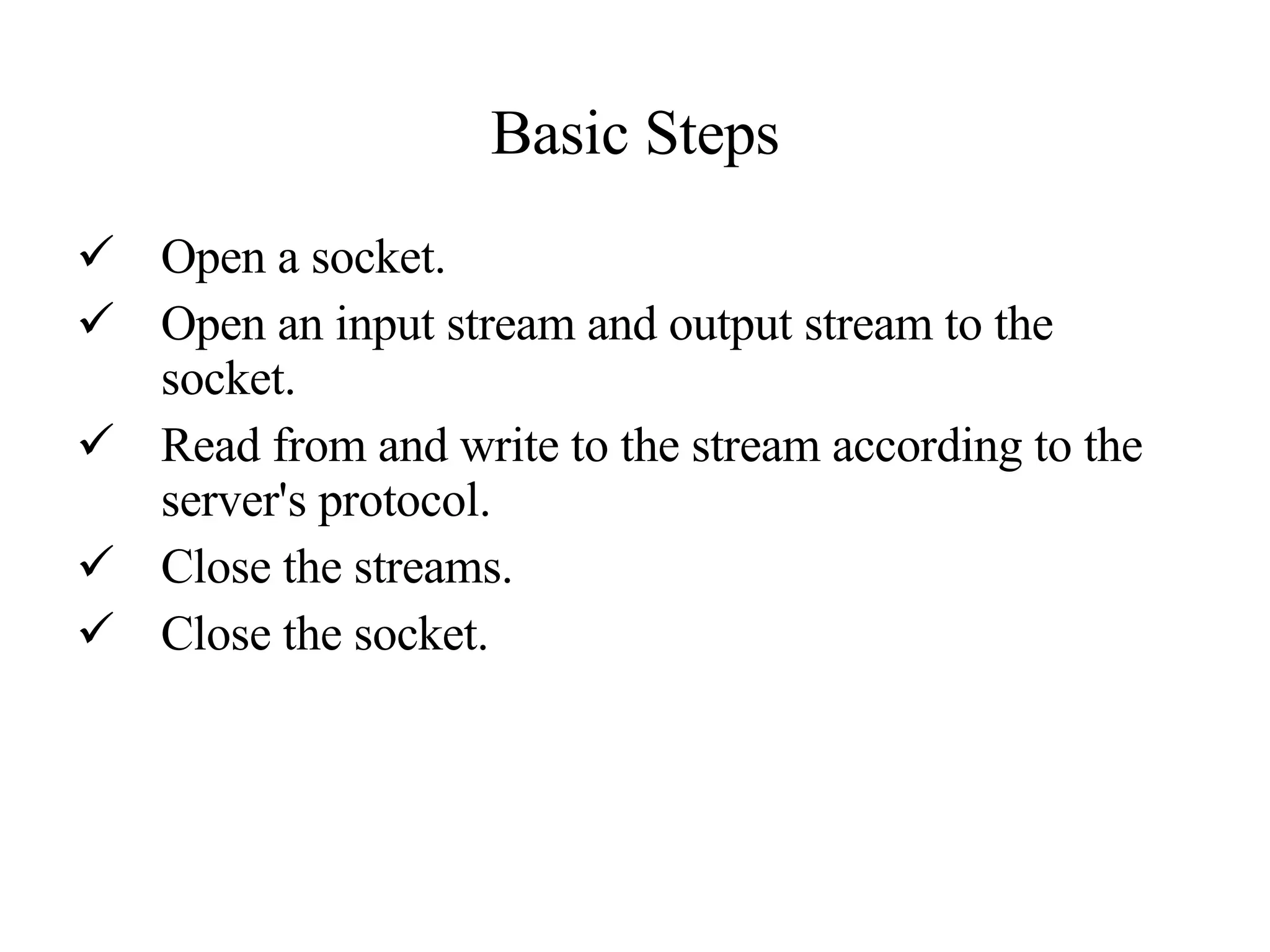 Basic Steps

✓ Open a socket.
✓ Open an input stream and output stream to the socket.
✓ Read from and write to the stream according to the server's protocol.
✓ Close the streams.
✓ Close the socket.